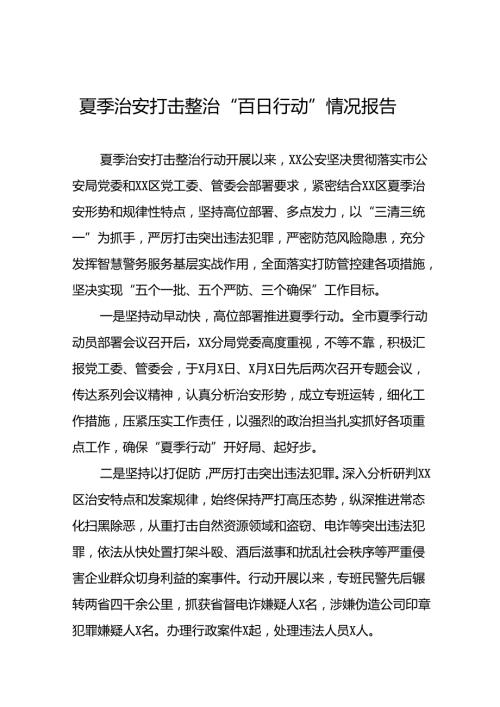 夏季治安打击整治“百日行动”情况报告

夏季治安打击整治行动开展以来，XX公安坚决贯彻落实市公安局党委和XX区党工委、管委会部署要求，紧密结合XX区夏季治安形势和规律性特点，坚持高位部署、多点发力，以“三清三统一”为抓手，严厉打击突出违法犯罪，严密防范风险隐患，充分发挥智慧警务服务基层实战作用，全面落实打防管控建各项措施，坚决实现“五个一批、五个严防、三个确保”工作目标。

一是坚持动早动快，高位部署推进夏季行动。全市夏季行动动员部署会议召开后，XX分局党委高度重视，不等不靠，积极汇报党工委、管委会，于X月X日、X月X日先后两次召开专题会议，传达系列会议精神，认真分析治安形势，成立专班运转，细化工作措施，压紧压实工作责任，以强烈的政治担当扎实抓好各项重点工作，确保“夏季行动”开好局、起好步。

二是坚持以打促防，严厉打击突出违法犯罪。深入分析研判XX区治安特点和发案规律，始终保持严打高压态势，纵深推进常态化扫黑除恶，从重打击自然资源领域和盗窃、电诈等突出违法犯罪，依法从快处置打架斗殴、酒后滋事和扰乱社会秩序等严重侵害企业群众切身利益的案事件。行动开展以来，专班民警先后辗转两省四千余公里，抓获省督电诈嫌疑人X名，涉嫌伪造公司印章犯罪嫌疑人X名。办理行政案件X起，处理违法人员X人。